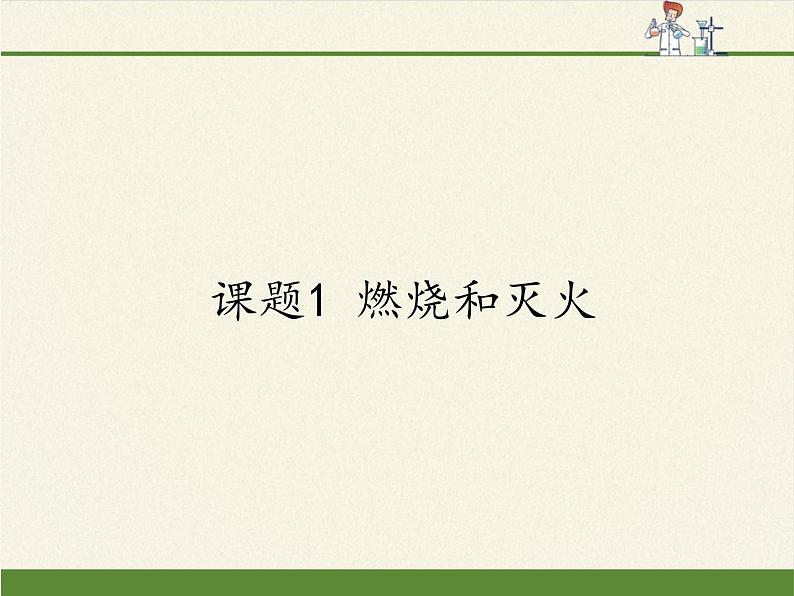 课题1 燃烧和灭火